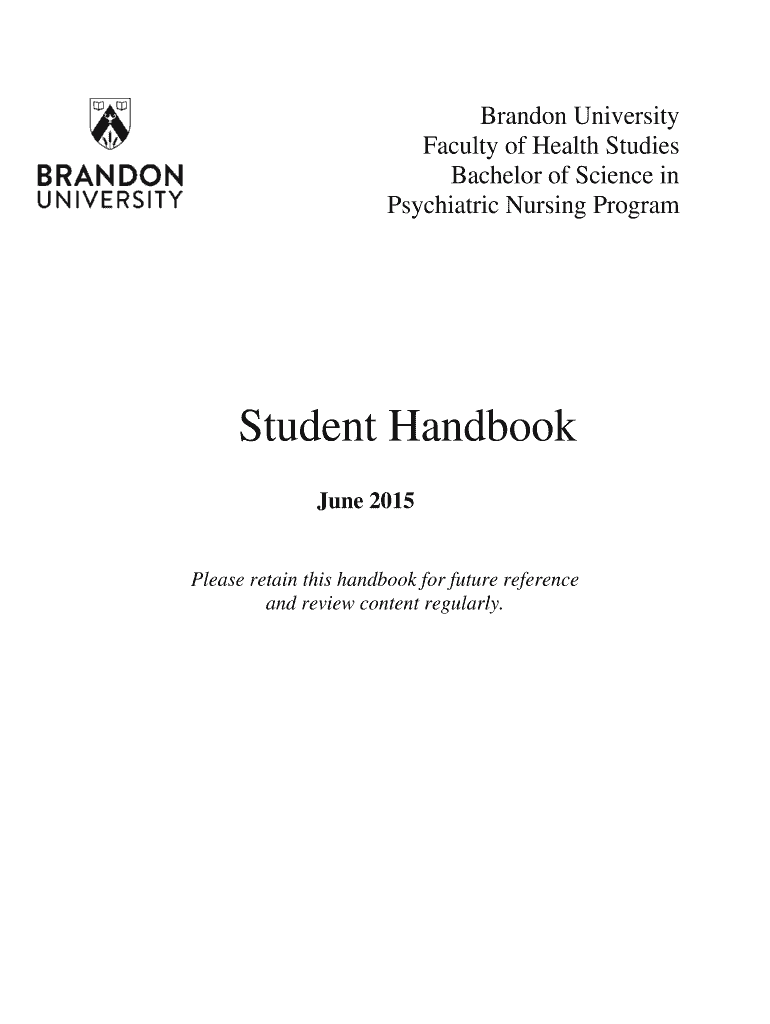 BRANDON UNIVERSITY

Brandon University
Faculty of Health Studies
Bachelor of Science in
Psychiatric Nursing Program

Student Handbook

June 2015

Please retain this handbook for future reference and review content regularly.